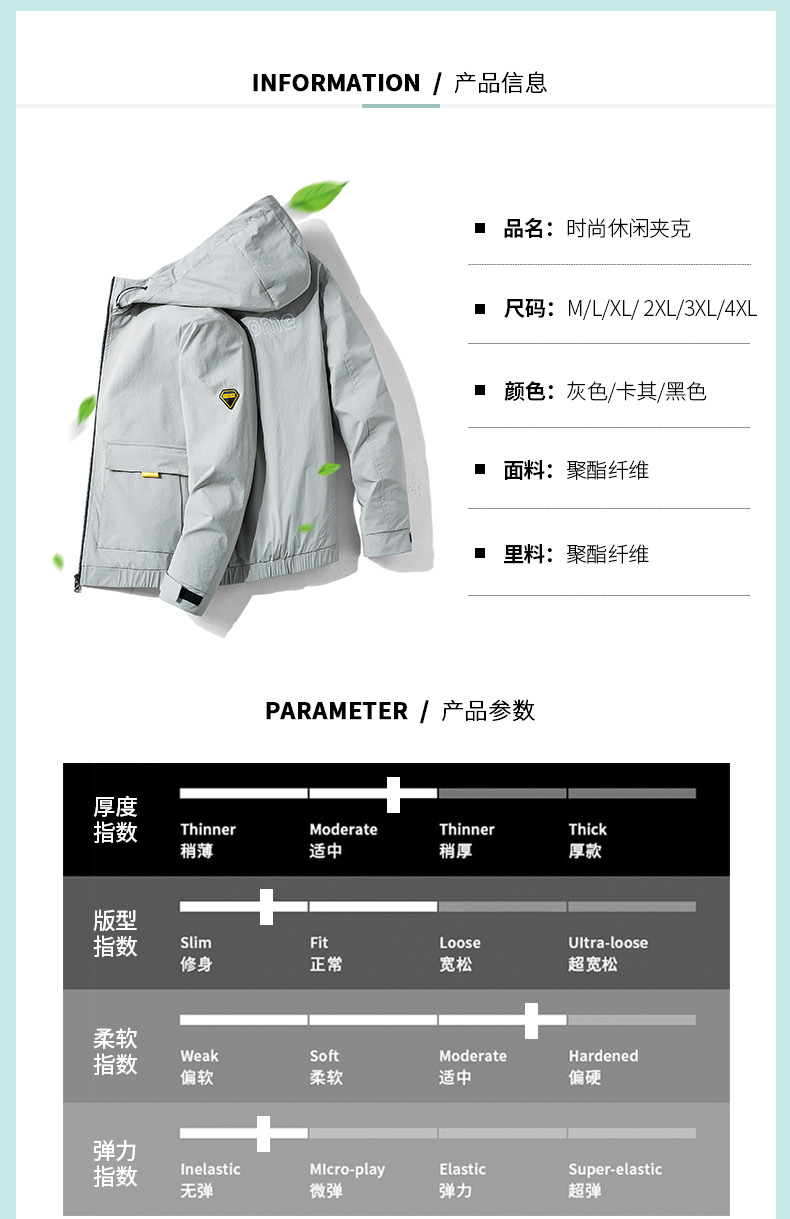 INFORMATION / 产品信息

品名：时尚休闲夹克

尺码：M/L/XL/ 2XL/3XL/4XL

颜色：灰色/卡其/黑色

面料：聚酯纤维

里料：聚酯纤维

PARAMETER / 产品参数

| 厚度指数 | Thinner 稍薄 | Moderate 适中 | Thinner 稍厚 | Thick 厚款 |
|---|---|---|---|---|
| 版型指数 | Slim 修身 | Fit 正常 | Loose 宽松 | Ultra-loose 超宽松 |
| 柔软指数 | Weak 偏软 | Soft 柔软 | Moderate 适中 | Hardened 偏硬 |
| 弹力指数 | Inelastic 无弹 | MIcro-play 微弹 | Elastic 弹力 | Super-elastic 超弹 |